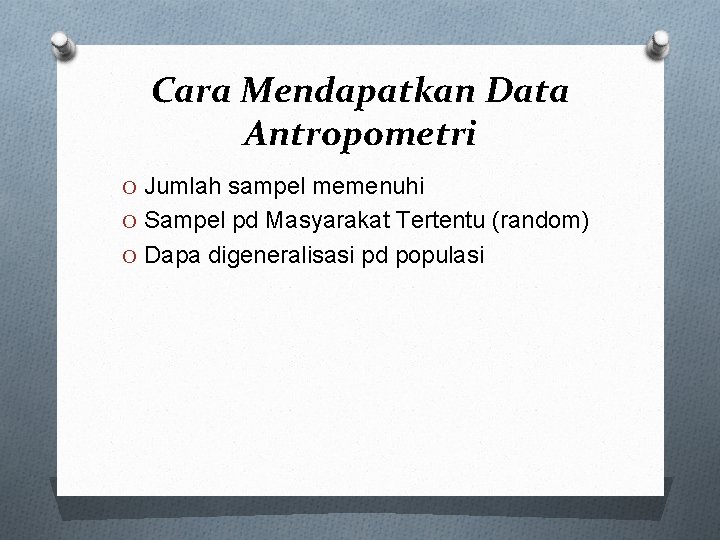 Cara Mendapatkan Data Antropometri

O Jumlah sampel memenuhi
O Sampel pd Masyarakat Tertentu (random)
O Dapa digeneralisasi pd populasi